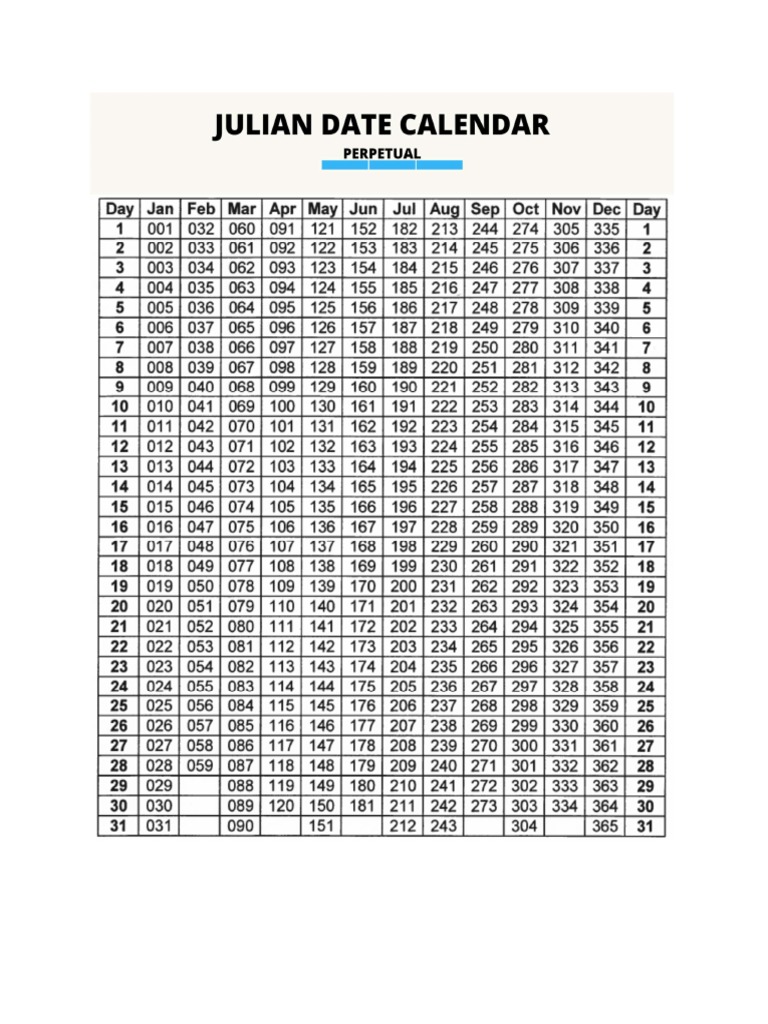 JULIAN DATE CALENDAR

PERPETUAL

| Day | Jan | Feb | Mar | Apr | May | Jun | Jul | Aug | Sep | Oct | Nov | Dec | Day |
|---|---|---|---|---|---|---|---|---|---|---|---|---|---|
| 1 | 001 | 032 | 060 | 091 | 121 | 152 | 182 | 213 | 244 | 274 | 305 | 335 | 1 |
| 2 | 002 | 033 | 061 | 092 | 122 | 153 | 183 | 214 | 245 | 275 | 306 | 336 | 2 |
| 3 | 003 | 034 | 062 | 093 | 123 | 154 | 184 | 215 | 246 | 276 | 307 | 337 | 3 |
| 4 | 004 | 035 | 063 | 094 | 124 | 155 | 185 | 216 | 247 | 277 | 308 | 338 | 4 |
| 5 | 005 | 036 | 064 | 095 | 125 | 156 | 186 | 217 | 248 | 278 | 309 | 339 | 5 |
| 6 | 006 | 037 | 065 | 096 | 126 | 157 | 187 | 218 | 249 | 279 | 310 | 340 | 6 |
| 7 | 007 | 038 | 066 | 097 | 127 | 158 | 188 | 219 | 250 | 280 | 311 | 341 | 7 |
| 8 | 008 | 039 | 067 | 098 | 128 | 159 | 189 | 220 | 251 | 281 | 312 | 342 | 8 |
| 9 | 009 | 040 | 068 | 099 | 129 | 160 | 190 | 221 | 252 | 282 | 313 | 343 | 9 |
| 10 | 010 | 041 | 069 | 100 | 130 | 161 | 191 | 222 | 253 | 283 | 314 | 344 | 10 |
| 11 | 011 | 042 | 070 | 101 | 131 | 162 | 192 | 223 | 254 | 284 | 315 | 345 | 11 |
| 12 | 012 | 043 | 071 | 102 | 132 | 163 | 193 | 224 | 255 | 285 | 316 | 346 | 12 |
| 13 | 013 | 044 | 072 | 103 | 133 | 164 | 194 | 225 | 256 | 286 | 317 | 347 | 13 |
| 14 | 014 | 045 | 073 | 104 | 134 | 165 | 195 | 226 | 257 | 287 | 318 | 348 | 14 |
| 15 | 015 | 046 | 074 | 105 | 135 | 166 | 196 | 227 | 258 | 288 | 319 | 349 | 15 |
| 16 | 016 | 047 | 075 | 106 | 136 | 167 | 197 | 228 | 259 | 289 | 320 | 350 | 16 |
| 17 | 017 | 048 | 076 | 107 | 137 | 168 | 198 | 229 | 260 | 290 | 321 | 351 | 17 |
| 18 | 018 | 049 | 077 | 108 | 138 | 169 | 199 | 230 | 261 | 291 | 322 | 352 | 18 |
| 19 | 019 | 050 | 078 | 109 | 139 | 170 | 200 | 231 | 262 | 292 | 323 | 353 | 19 |
| 20 | 020 | 051 | 079 | 110 | 140 | 171 | 201 | 232 | 263 | 293 | 324 | 354 | 20 |
| 21 | 021 | 052 | 080 | 111 | 141 | 172 | 202 | 233 | 264 | 294 | 325 | 355 | 21 |
| 22 | 022 | 053 | 081 | 112 | 142 | 173 | 203 | 234 | 265 | 295 | 326 | 356 | 22 |
| 23 | 023 | 054 | 082 | 113 | 143 | 174 | 204 | 235 | 266 | 296 | 327 | 357 | 23 |
| 24 | 024 | 055 | 083 | 114 | 144 | 175 | 205 | 236 | 267 | 297 | 328 | 358 | 24 |
| 25 | 025 | 056 | 084 | 115 | 145 | 176 | 206 | 237 | 268 | 298 | 329 | 359 | 25 |
| 26 | 026 | 057 | 085 | 116 | 146 | 177 | 207 | 238 | 269 | 299 | 330 | 360 | 26 |
| 27 | 027 | 058 | 086 | 117 | 147 | 178 | 208 | 239 | 270 | 300 | 331 | 361 | 27 |
| 28 | 028 | 059 | 087 | 118 | 148 | 179 | 209 | 240 | 271 | 301 | 332 | 362 | 28 |
| 29 | 029 | | 088 | 119 | 149 | 180 | 210 | 241 | 272 | 302 | 333 | 363 | 29 |
| 30 | 030 | | 089 | 120 | 150 | 181 | 211 | 242 | 273 | 303 | 334 | 364 | 30 |
| 31 | 031 | | 090 | | 151 | | 212 | 243 | | 304 | | 365 | 31 |